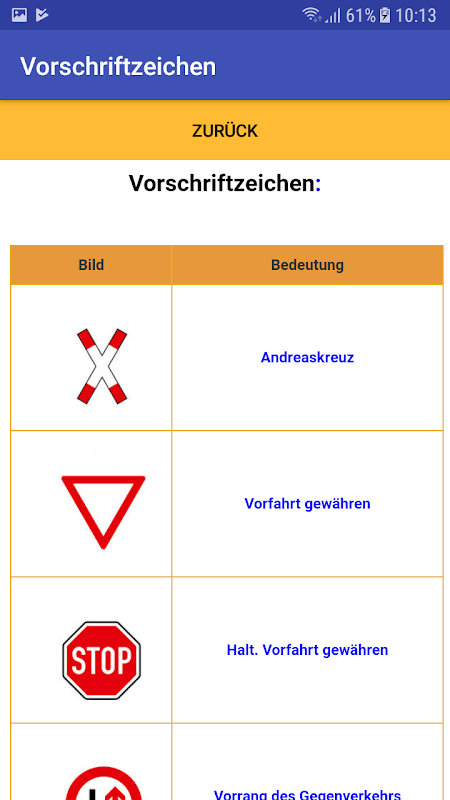 61% 10:13

Vorschriftzeichen

ZURÜCK

Vorschriftzeichen:

| Bild | Bedeutung |
|---|---|
| | Andreaskreuz |
| | Vorfahrt gewähren |
| STOP | Halt. Vorfahrt gewähren |
| | Vorrang des Gegenverkehrs |